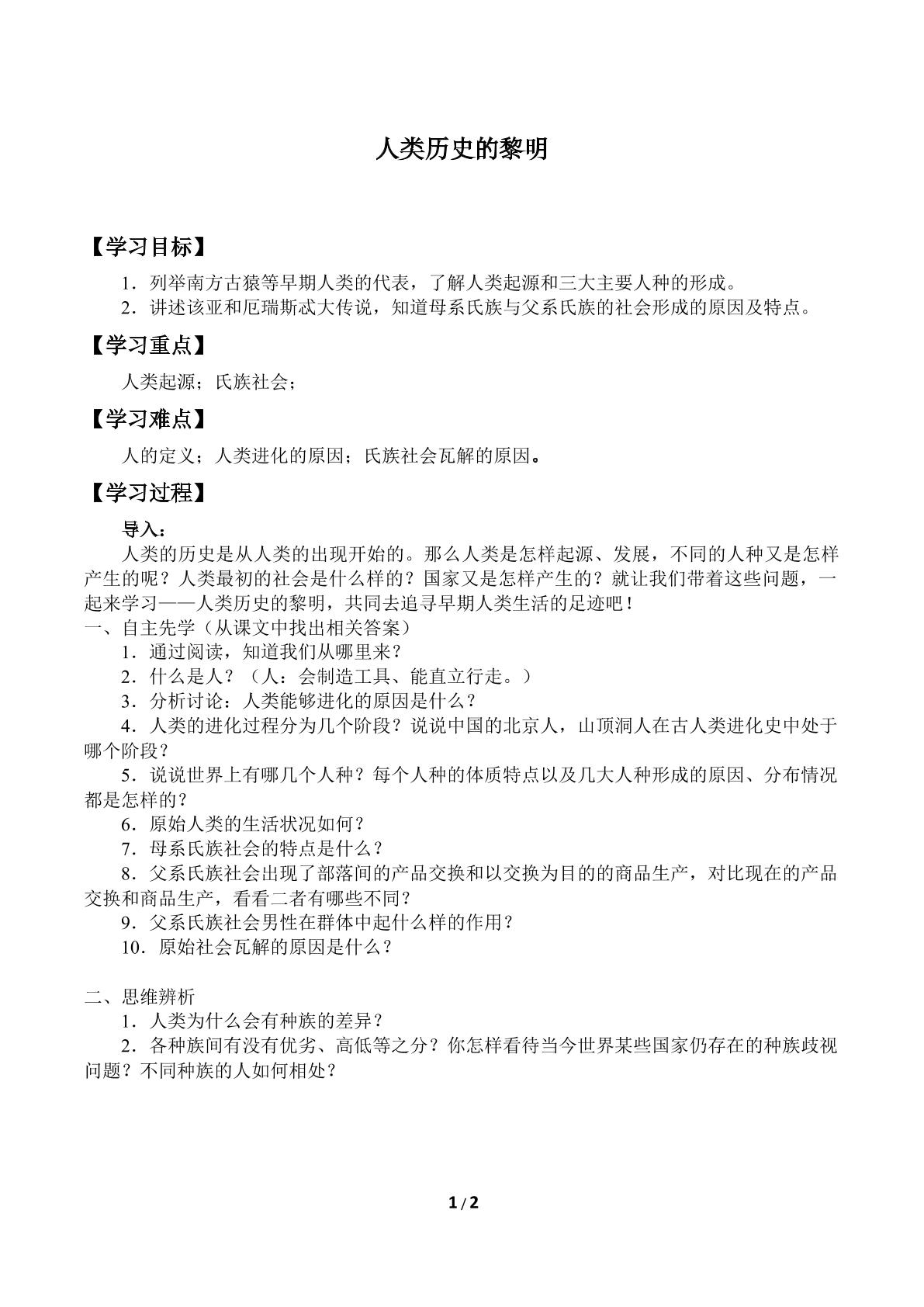 人类历史的黎明

【学习目标】

1．列举南方古猿等早期人类的代表，了解人类起源和三大主要人种的形成。

2．讲述该亚和厄瑞斯忒大传说，知道母系氏族与父系氏族的社会形成的原因及特点。

【学习重点】

人类起源；氏族社会；

【学习难点】

人的定义；人类进化的原因；氏族社会瓦解的原因。

【学习过程】

导入：

人类的历史是从人类的出现开始的。那么人类是怎样起源、发展，不同的人种又是怎样产生的呢？人类最初的社会是什么样的？国家又是怎样产生的？就让我们带着这些问题，一起来学习——人类历史的黎明，共同去追寻早期人类生活的足迹吧！

一、自主先学（从课文中找出相关答案）

1．通过阅读，知道我们从哪里来？

2．什么是人？（人：会制造工具、能直立行走。）

3．分析讨论：人类能够进化的原因是什么？

4．人类的进化过程分为几个阶段？说说中国的北京人，山顶洞人在古人类进化史中处于哪个阶段？

5．说说世界上有哪几个人种？每个人种的体质特点以及几大人种形成的原因、分布情况都是怎样的？

6．原始人类的生活状况如何？

7．母系氏族社会的特点是什么？

8．父系氏族社会出现了部落间的产品交换和以交换为目的的商品生产，对比现在的产品交换和商品生产，看看二者有哪些不同？

9．父系氏族社会男性在群体中起什么样的作用？

10．原始社会瓦解的原因是什么？

二、思维辨析

1．人类为什么会有种族的差异？

2．各种族间有没有优劣、高低等之分？你怎样看待当今世界某些国家仍存在的种族歧视问题？不同种族的人如何相处？

1/2